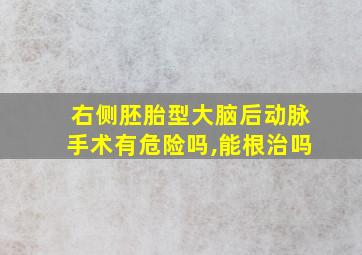 右侧胚胎型大脑后动脉手术有危险吗,能根治吗